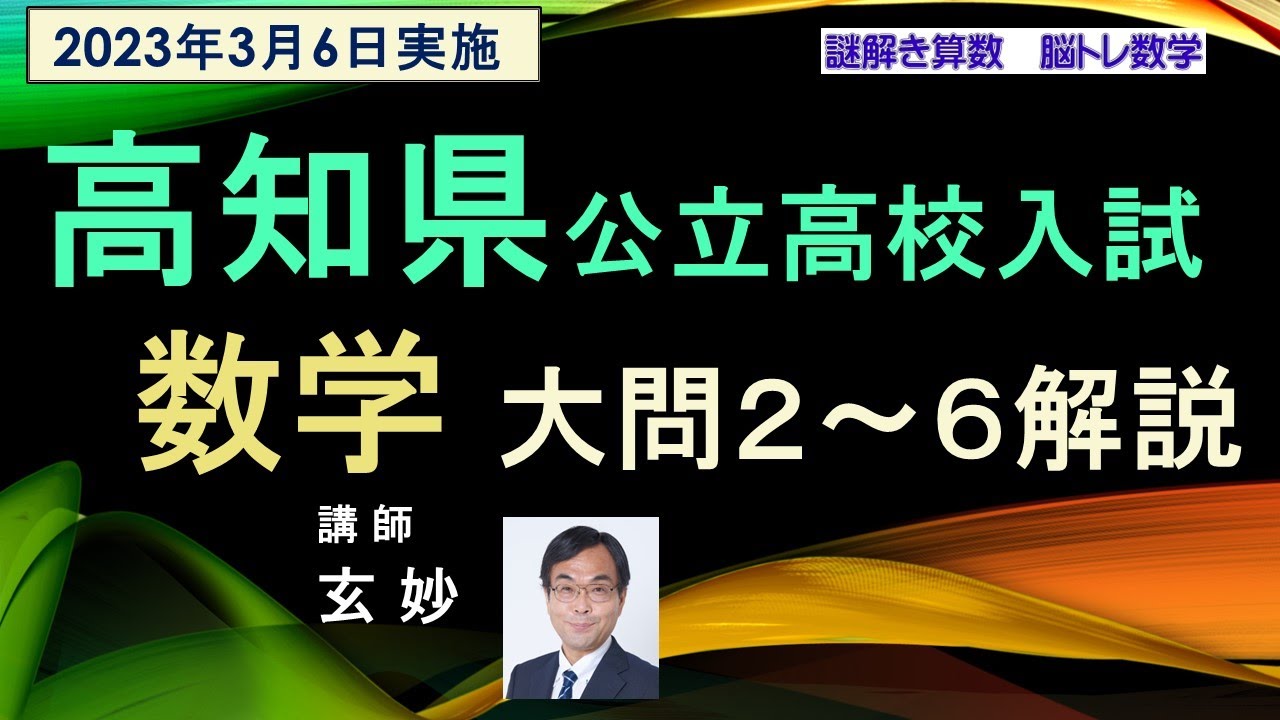 2023年3月6日実施

謎解き算数　脳トレ数学

高知県公立高校入試

数学 大問2～6解説

講師
玄妙